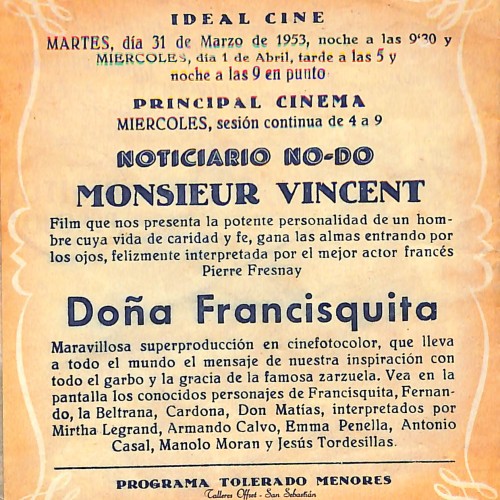 IDEAL CINE

MARTES, día 31 de Marzo de 1953, noche a las 9'30 y MIERCOLES, día 1 de Abril, tarde a las 5 y noche a las 9 en punto

PRINCIPAL CINEMA

MIERCOLES, sesión continua de 4 a 9

NOTICIARIO NO-DO

MONSIEUR VINCENT

Film que nos presenta la potente personalidad de un hombre cuya vida de caridad y fe, gana las almas entrando por los ojos, felizmente interpretada por el mejor actor francés Pierre Fresnay

Doña Francisquita

Maravillosa superproducción en cinefotocolor, que lleva a todo el mundo el mensaje de nuestra inspiración con todo el garbo y la gracia de la famosa zarzuela. Vea en la pantalla los conocidos personajes de Francisquita, Fernando, la Beltrana, Cardona, Don Matías, interpretados por Mirtha Legrand, Armando Calvo, Emma Penella, Antonio Casal, Manolo Moran y Jesús Tordesillas.

PROGRAMA TOLERADO MENORES

Talleres Offset - San Sebastián